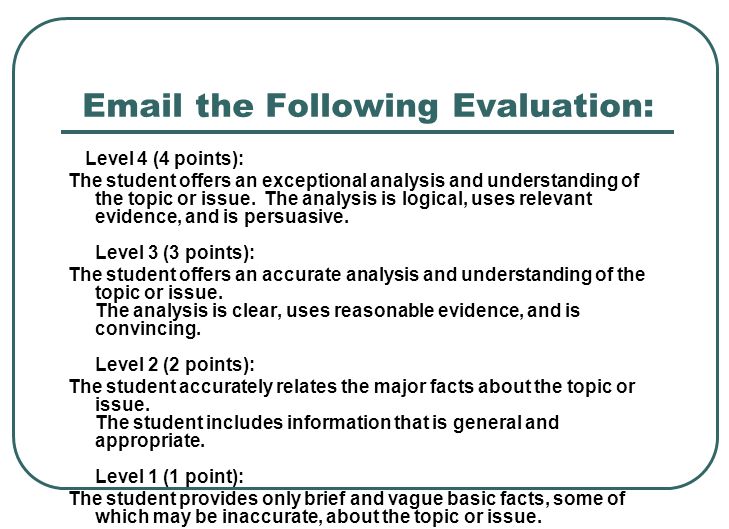 Email the Following Evaluation:

Level 4 (4 points):
The student offers an exceptional analysis and understanding of the topic or issue. The analysis is logical, uses relevant evidence, and is persuasive.

Level 3 (3 points):
The student offers an accurate analysis and understanding of the topic or issue.
The analysis is clear, uses reasonable evidence, and is convincing.

Level 2 (2 points):
The student accurately relates the major facts about the topic or issue.
The student includes information that is general and appropriate.

Level 1 (1 point):
The student provides only brief and vague basic facts, some of which may be inaccurate, about the topic or issue.